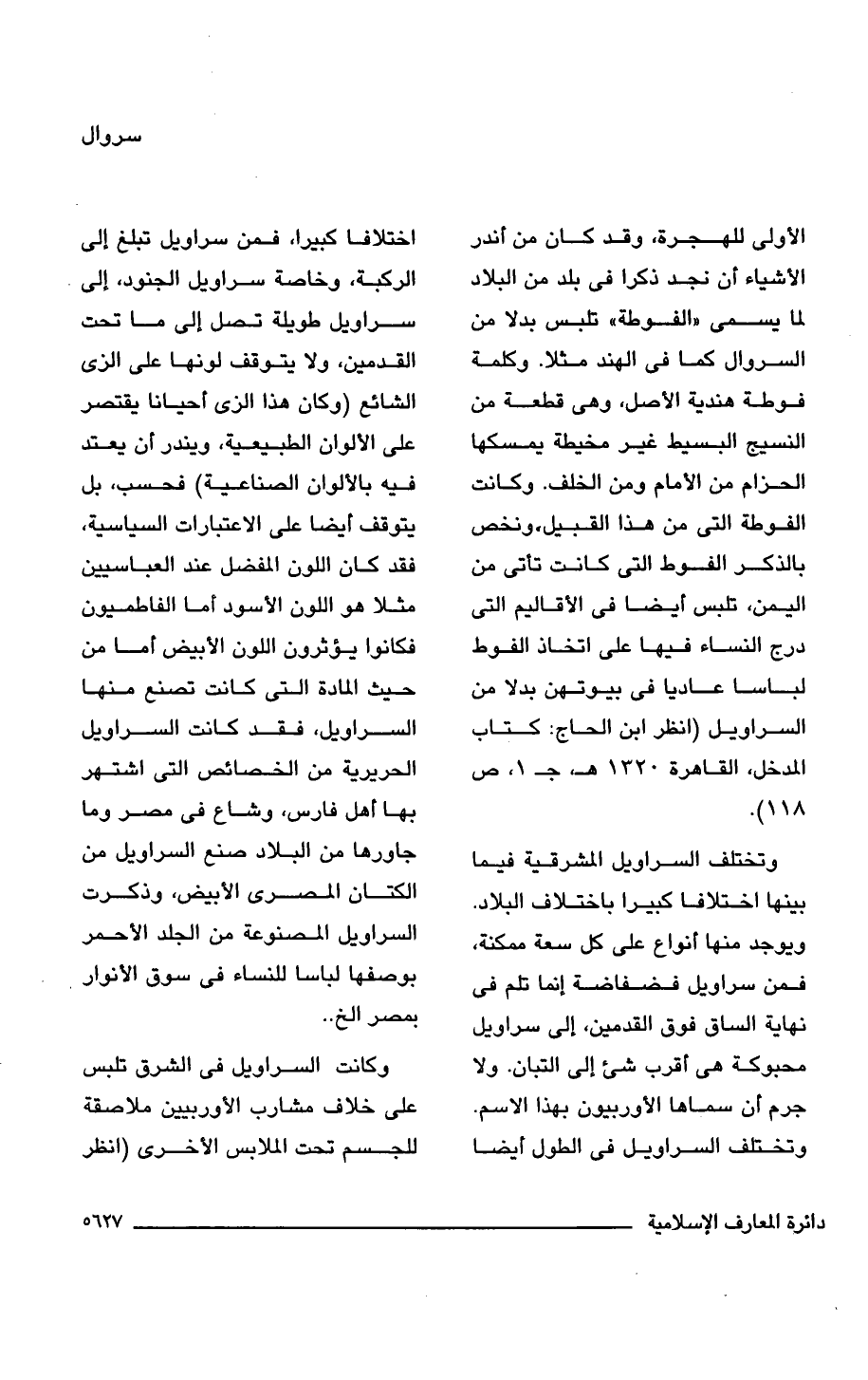 سروال

الأولى للهجرة، وقد كان من أندر الأشياء أن نجد ذكرا فى بلد من البلاد لما يسمى «الفوطة» تلبس بدلا من السروال كما فى الهند مثلا. وكلمة فوطة هندية الأصل، وهى قطعة من النسيج البسيط غير مخيطة يمسكها الحزام من الأمام ومن الخلف. وكانت الفوطة التى من هذا القبيل،ونخص بالذكر الفوط التى كانت تأتى من اليمن، تلبس أيضا فى الأقاليم التى درج النساء فيها على اتخاذ الفوط لباسا عاديا فى بيوتهن بدلا من السراويل (انظر ابن الحاج: كتاب المدخل، القاهرة ١٣٢٠ هـ، جـ ١، ص ١١٨).

وتختلف السراويل المشرقية فيما بينها اختلافا كبيرا باختلاف البلاد. ويوجد منها أنواع على كل سعة ممكنة، فمن سراويل فضفاضة إنما تلم فى نهاية الساق فوق القدمين، إلى سراويل محبوكة هى أقرب شئ إلى التبان. ولا جرم أن سماها الأوربيون بهذا الاسم. وتختلف السراويل فى الطول أيضا

اختلافا كبيرا، فمن سراويل تبلغ إلى الركبة، وخاصة سراويل الجنود، إلى سراويل طويلة تصل إلى ما تحت القدمين، ولا يتوقف لونها على الزى الشائع (وكان هذا الزى أحيانا يقتصر على الألوان الطبيعية، ويندر أن يعتد فيه بالألوان الصناعية) فحسب، بل يتوقف أيضا على الاعتبارات السياسية، فقد كان اللون المفضل عند العباسيين مثلا هو اللون الأسود أما الفاطميون فكانوا يؤثرون اللون الأبيض أما من حيث المادة التى كانت تصنع منها السراويل، فقد كانت السراويل الحريرية من الخصائص التى اشتهر بها أهل فارس، وشاع فى مصر وما جاورها من البلاد صنع السراويل من الكتان المصرى الأبيض، وذكرت السراويل المصنوعة من الجلد الأحمر بوصفها لباسا للنساء فى سوق الأنوار بمصر الخ..

وكانت السراويل فى الشرق تلبس على خلاف مشارب الأوربيين ملاصقة للجسم تحت الملابس الأخرى (انظر

دائرة المعارف الإسلامية ٥٦٢٧